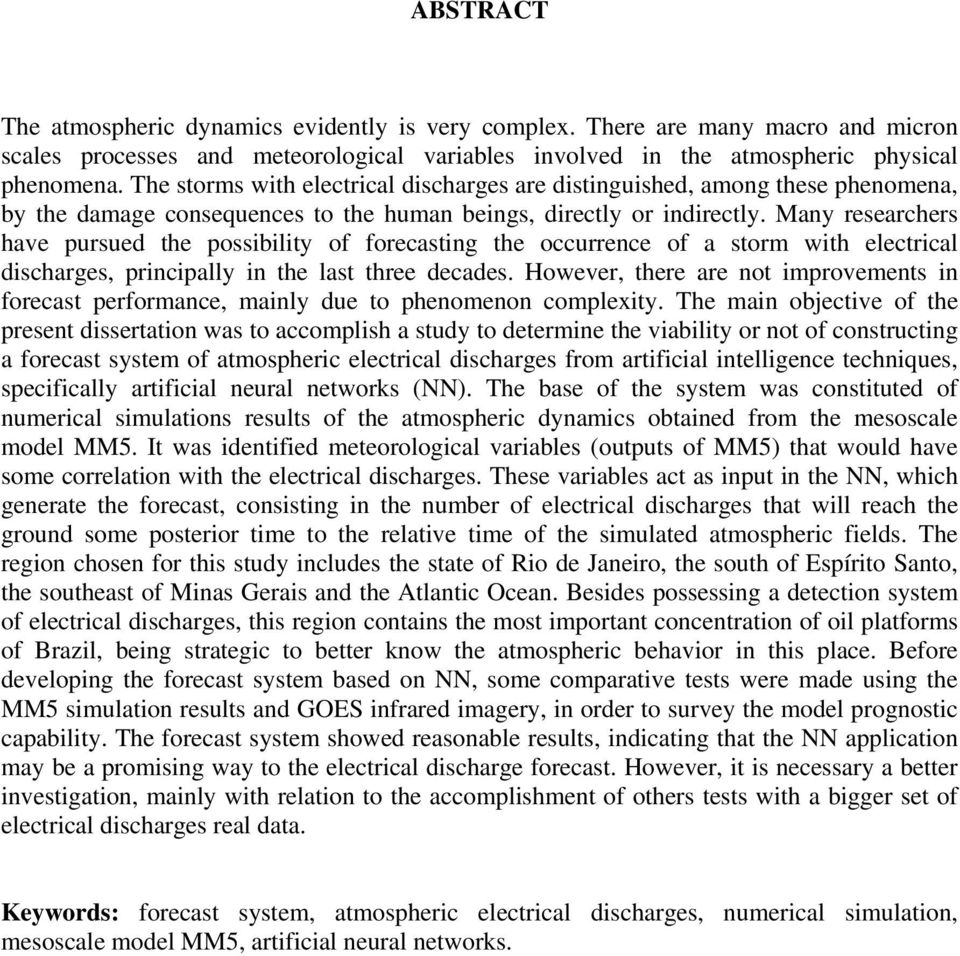 ABSTRACT

The atmospheric dynamics evidently is very complex. There are many macro and micron scales processes and meteorological variables involved in the atmospheric physical phenomena. The storms with electrical discharges are distinguished, among these phenomena, by the damage consequences to the human beings, directly or indirectly. Many researchers have pursued the possibility of forecasting the occurrence of a storm with electrical discharges, principally in the last three decades. However, there are not improvements in forecast performance, mainly due to phenomenon complexity. The main objective of the present dissertation was to accomplish a study to determine the viability or not of constructing a forecast system of atmospheric electrical discharges from artificial intelligence techniques, specifically artificial neural networks (NN). The base of the system was constituted of numerical simulations results of the atmospheric dynamics obtained from the mesoscale model MM5. It was identified meteorological variables (outputs of MM5) that would have some correlation with the electrical discharges. These variables act as input in the NN, which generate the forecast, consisting in the number of electrical discharges that will reach the ground some posterior time to the relative time of the simulated atmospheric fields. The region chosen for this study includes the state of Rio de Janeiro, the south of Espírito Santo, the southeast of Minas Gerais and the Atlantic Ocean. Besides possessing a detection system of electrical discharges, this region contains the most important concentration of oil platforms of Brazil, being strategic to better know the atmospheric behavior in this place. Before developing the forecast system based on NN, some comparative tests were made using the MM5 simulation results and GOES infrared imagery, in order to survey the model prognostic capability. The forecast system showed reasonable results, indicating that the NN application may be a promising way to the electrical discharge forecast. However, it is necessary a better investigation, mainly with relation to the accomplishment of others tests with a bigger set of electrical discharges real data.

Keywords: forecast system, atmospheric electrical discharges, numerical simulation, mesoscale model MM5, artificial neural networks.